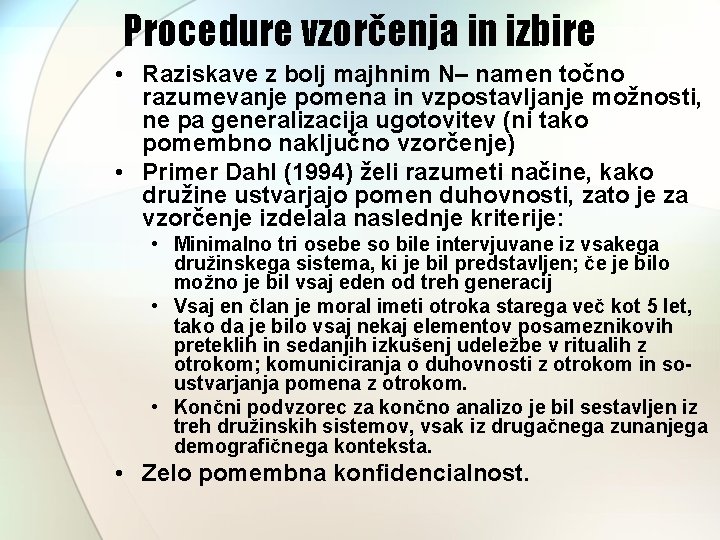 Procedure vzorčenja in izbire

• Raziskave z bolj majhnim N– namen točno razumevanje pomena in vzpostavljanje možnosti, ne pa generalizacija ugotovitev (ni tako pomembno naključno vzorčenje)
• Primer Dahl (1994) želi razumeti načine, kako družine ustvarjajo pomen duhovnosti, zato je za vzorčenje izdelala naslednje kriterije:
  • Minimalno tri osebe so bile intervjuvane iz vsakega družinskega sistema, ki je bil predstavljen; če je bilo možno je bil vsaj eden od treh generacij
  • Vsaj en član je moral imeti otroka starega več kot 5 let, tako da je bilo vsaj nekaj elementov posameznikovih preteklih in sedanjih izkušenj udeležbe v ritualih z otrokom; komuniciranja o duhovnosti z otrokom in so-ustvarjanja pomena z otrokom.
  • Končni podvzorec za končno analizo je bil sestavljen iz treh družinskih sistemov, vsak iz drugačnega zunanjega demografičnega konteksta.
• Zelo pomembna konfidencialnost.